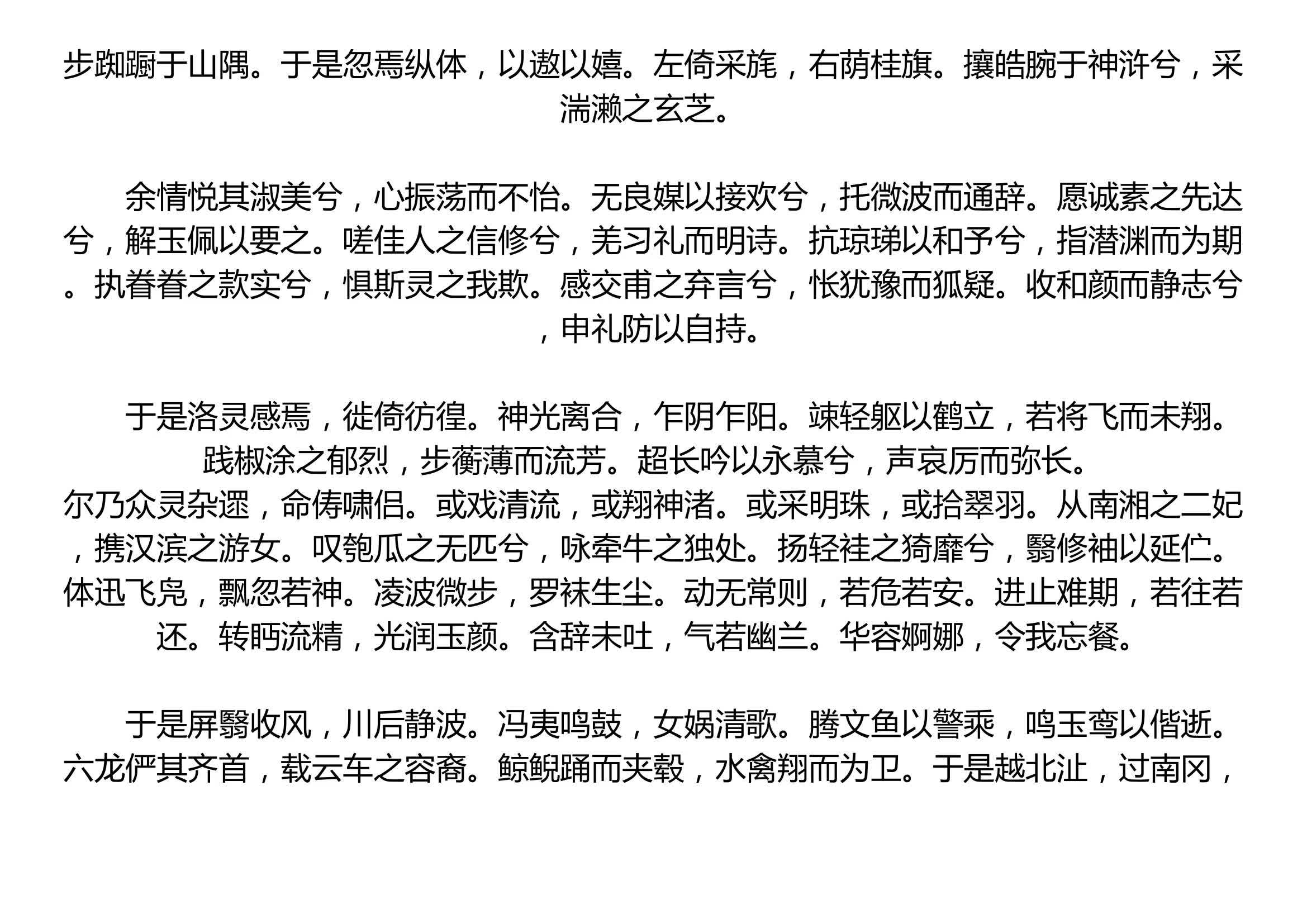 步踟蹰于山隅。于是忽焉纵体，以遨以嬉。左倚采旄，右荫桂旗。攘皓腕于神浒兮，采湍濑之玄芝。

余情悦其淑美兮，心振荡而不怡。无良媒以接欢兮，托微波而通辞。愿诚素之先达兮，解玉佩以要之。嗟佳人之信修兮，羌习礼而明诗。抗琼珶以和予兮，指潜渊而为期。执眷眷之款实兮，惧斯灵之我欺。感交甫之弃言兮，怅犹豫而狐疑。收和颜而静志兮，申礼防以自持。

于是洛灵感焉，徙倚彷徨。神光离合，乍阴乍阳。竦轻躯以鹤立，若将飞而未翔。践椒涂之郁烈，步蘅薄而流芳。超长吟以永慕兮，声哀厉而弥长。
尔乃众灵杂遝，命俦啸侣。或戏清流，或翔神渚。或采明珠，或拾翠羽。从南湘之二妃，携汉滨之游女。叹匏瓜之无匹兮，咏牵牛之独处。扬轻袿之猗靡兮，翳修袖以延伫。体迅飞凫，飘忽若神。凌波微步，罗袜生尘。动无常则，若危若安。进止难期，若往若还。转眄流精，光润玉颜。含辞未吐，气若幽兰。华容婀娜，令我忘餐。

于是屏翳收风，川后静波。冯夷鸣鼓，女娲清歌。腾文鱼以警乘，鸣玉鸾以偕逝。六龙俨其齐首，载云车之容裔。鲸鲵踊而夹毂，水禽翔而为卫。于是越北沚，过南冈，